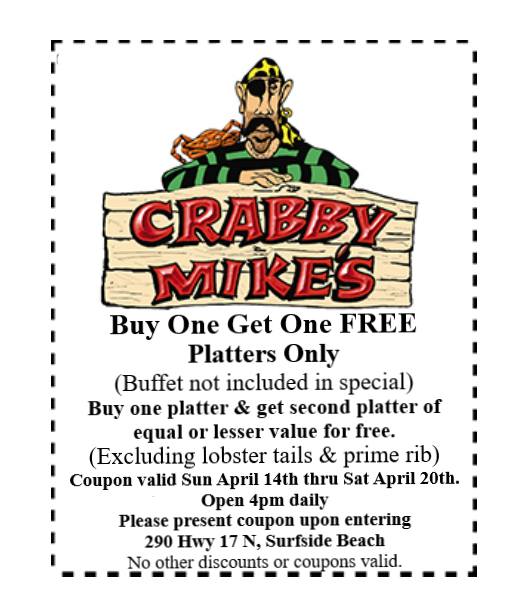 CRABBY MIKE'S

Buy One Get One FREE
Platters Only
(Buffet not included in special)
Buy one platter & get second platter of equal or lesser value for free.
(Excluding lobster tails & prime rib)
Coupon valid Sun April 14th thru Sat April 20th.
Open 4pm daily
Please present coupon upon entering
290 Hwy 17 N, Surfside Beach
No other discounts or coupons valid.